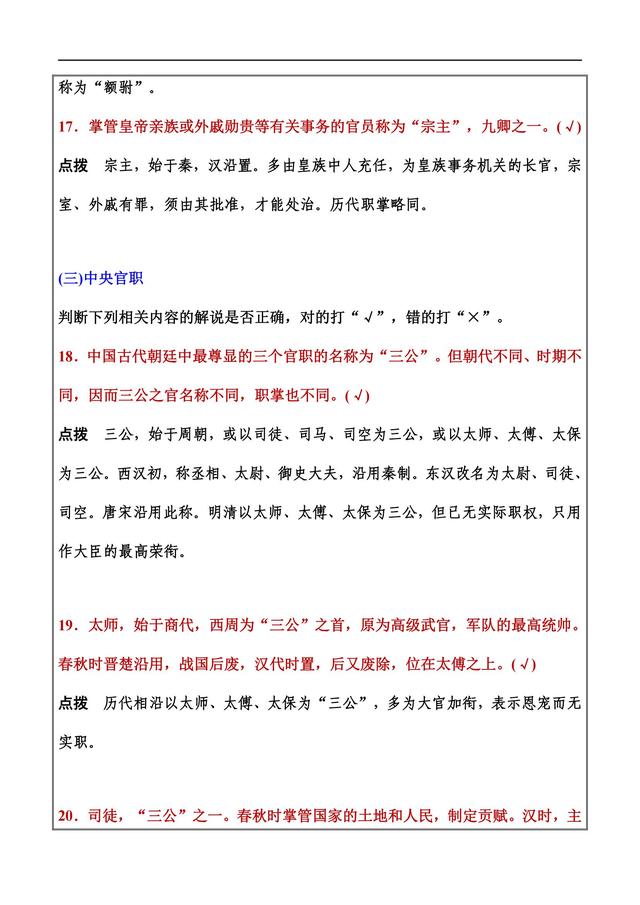 称为“额驸”。

17．掌管皇帝亲族或外戚勋贵等有关事务的官员称为“宗主”，九卿之一。(√)

点拨　宗主，始于秦，汉沿置。多由皇族中人充任，为皇族事务机关的长官，宗室、外戚有罪，须由其批准，才能处治。历代职掌略同。

(三)中央官职

判断下列相关内容的解说是否正确，对的打“√”，错的打“×”。

18．中国古代朝廷中最尊显的三个官职的名称为“三公”。但朝代不同、时期不同，因而三公之官名称不同，职掌也不同。(√)

点拨　三公，始于周朝，或以司徒、司马、司空为三公，或以太师、太傅、太保为三公。西汉初，称丞相、太尉、御史大夫，沿用秦制。东汉改名为太尉、司徒、司空。唐宋沿用此称。明清以太师、太傅、太保为三公，但已无实际职权，只用作大臣的最高荣衔。

19．太师，始于商代，西周为“三公”之首，原为高级武官，军队的最高统帅。春秋时晋楚沿用，战国后废，汉代时置，后又废除，位在太傅之上。(√)

点拨　历代相沿以太师、太傅、太保为“三公”，多为大官加衔，表示恩宠而无实职。

20．司徒，“三公”之一。春秋时掌管国家的土地和人民，制定贡赋。汉时，主